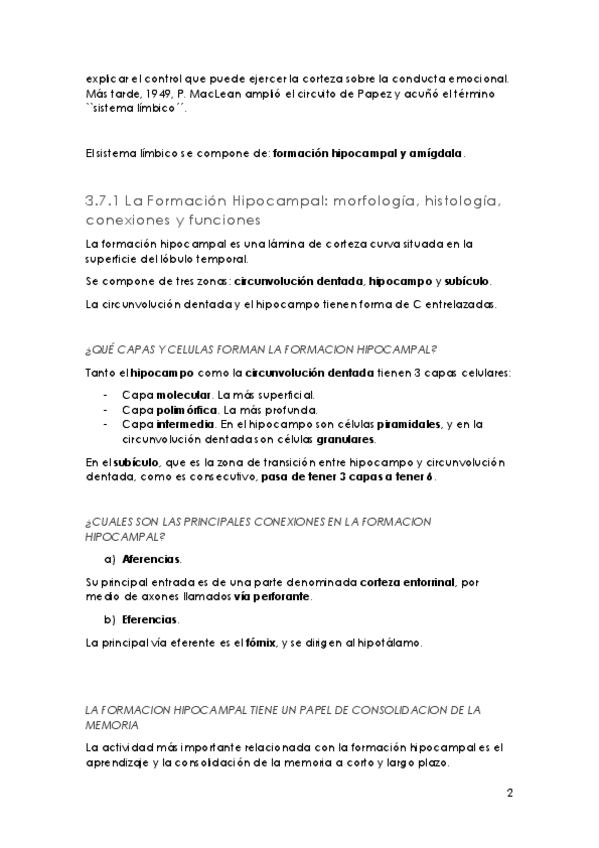 explicar el control que puede ejercer la corteza sobre la conducta emocional. Más tarde, 1949, P. MacLean amplió el circuito de Papez y acuñó el término ``sistema límbico´´.

El sistema límbico se compone de: formación hipocampal y amígdala.

3.7.1 La Formación Hipocampal: morfología, histología, conexiones y funciones

La formación hipocampal es una lámina de corteza curva situada en la superficie del lóbulo temporal.

Se compone de tres zonas: circunvolución dentada, hipocampo y subículo.

La circunvolución dentada y el hipocampo tienen forma de C entrelazadas.

¿QUÉ CAPAS Y CELULAS FORMAN LA FORMACION HIPOCAMPAL?

Tanto el hipocampo como la circunvolución dentada tienen 3 capas celulares:

- Capa molecular. La más superficial.
- Capa polimórfica. La más profunda.
- Capa intermedia. En el hipocampo son células piramidales, y en la circunvolución dentada son células granulares.

En el subículo, que es la zona de transición entre hipocampo y circunvolución dentada, como es consecutivo, pasa de tener 3 capas a tener 6.

¿CUALES SON LAS PRINCIPALES CONEXIONES EN LA FORMACION HIPOCAMPAL?

a) Aferencias.

Su principal entrada es de una parte denominada corteza entorrinal, por medio de axones llamados vía perforante.

b) Eferencias.

La principal vía eferente es el fórnix, y se dirigen al hipotálamo.

LA FORMACION HIPOCAMPAL TIENE UN PAPEL DE CONSOLIDACION DE LA MEMORIA

La actividad más importante relacionada con la formación hipocampal es el aprendizaje y la consolidación de la memoria a corto y largo plazo.

2